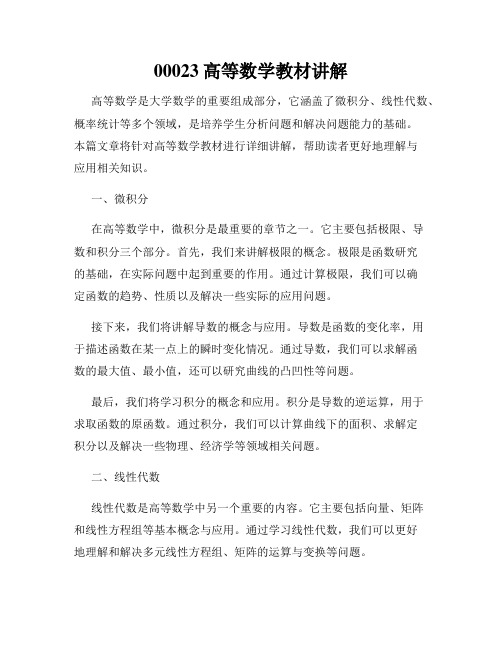 00023 高等数学教材讲解

高等数学是大学数学的重要组成部分，它涵盖了微积分、线性代数、概率统计等多个领域，是培养学生分析问题和解决问题能力的基础。本篇文章将针对高等数学教材进行详细讲解，帮助读者更好地理解与应用相关知识。

一、微积分

在高等数学中，微积分是最重要的章节之一。它主要包括极限、导数和积分三个部分。首先，我们来讲解极限的概念。极限是函数研究的基础，在实际问题中起到重要的作用。通过计算极限，我们可以确定函数的趋势、性质以及解决一些实际的应用问题。

接下来，我们将讲解导数的概念与应用。导数是函数的变化率，用于描述函数在某一点上的瞬时变化情况。通过导数，我们可以求解函数的最大值、最小值，还可以研究曲线的凸凹性等问题。

最后，我们将学习积分的概念和应用。积分是导数的逆运算，用于求取函数的原函数。通过积分，我们可以计算曲线下的面积、求解定积分以及解决一些物理、经济学等领域相关问题。

二、线性代数

线性代数是高等数学中另一个重要的内容。它主要包括向量、矩阵和线性方程组等基本概念与应用。通过学习线性代数，我们可以更好地理解和解决多元线性方程组、矩阵的运算与变换等问题。